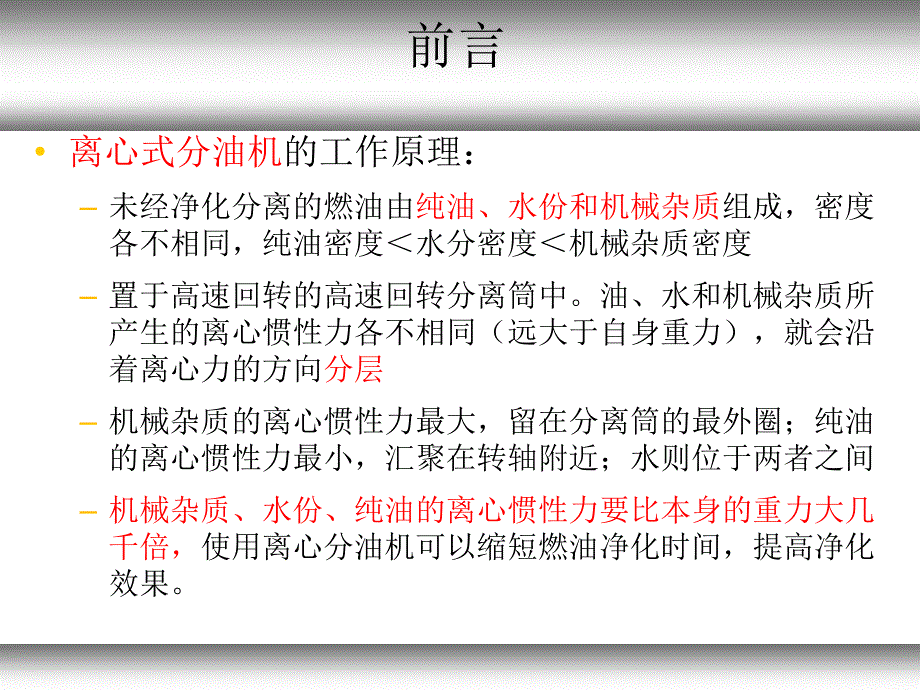 前言

• 离心式分油机的工作原理：

– 未经净化分离的燃油由纯油、水份和机械杂质组成，密度各不相同，纯油密度＜水分密度＜机械杂质密度

– 置于高速回转的高速回转分离筒中。油、水和机械杂质所产生的离心惯性力各不相同（远大于自身重力），就会沿着离心力的方向分层

– 机械杂质的离心惯性力最大，留在分离筒的最外圈；纯油的离心惯性力最小，汇聚在转轴附近；水则位于两者之间

– 机械杂质、水份、纯油的离心惯性力要比本身的重力大几千倍，使用离心分油机可以缩短燃油净化时间，提高净化效果。